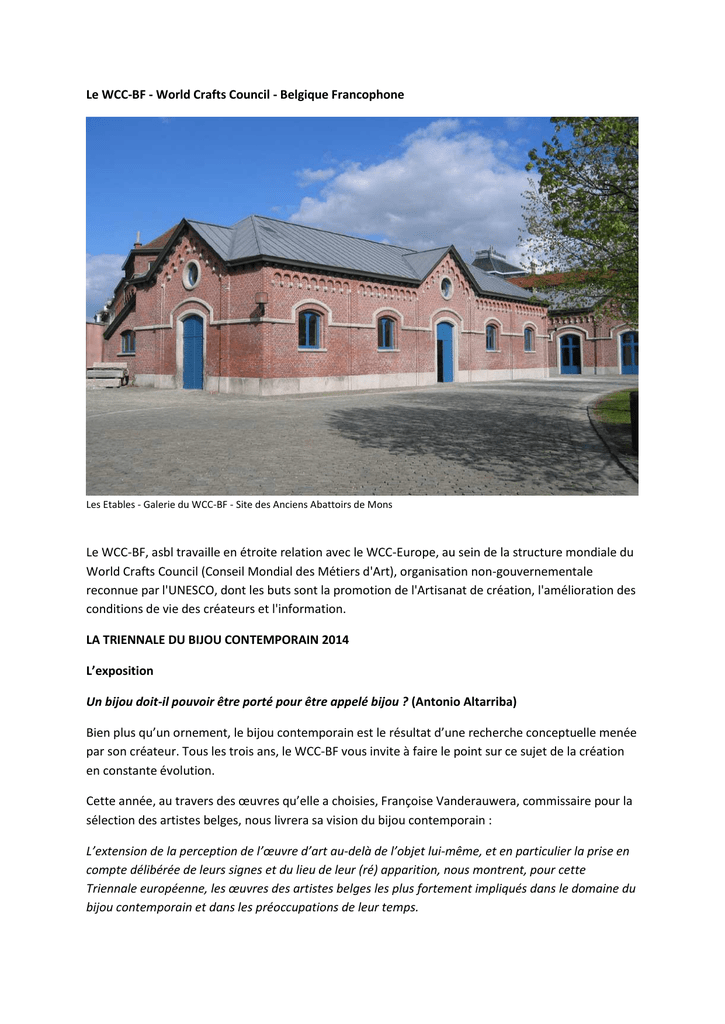 Le WCC-BF - World Crafts Council - Belgique Francophone

Les Etables - Galerie du WCC-BF - Site des Anciens Abattoirs de Mons

Le WCC-BF, asbl travaille en étroite relation avec le WCC-Europe, au sein de la structure mondiale du World Crafts Council (Conseil Mondial des Métiers d'Art), organisation non-gouvernementale reconnue par l'UNESCO, dont les buts sont la promotion de l'Artisanat de création, l'amélioration des conditions de vie des créateurs et l'information.

LA TRIENNALE DU BIJOU CONTEMPORAIN 2014

L'exposition

Un bijou doit-il pouvoir être porté pour être appelé bijou ? (Antonio Altarriba)

Bien plus qu'un ornement, le bijou contemporain est le résultat d'une recherche conceptuelle menée par son créateur. Tous les trois ans, le WCC-BF vous invite à faire le point sur ce sujet de la création en constante évolution.

Cette année, au travers des œuvres qu'elle a choisies, Françoise Vanderauwera, commissaire pour la sélection des artistes belges, nous livrera sa vision du bijou contemporain :

L'extension de la perception de l'œuvre d'art au-delà de l'objet lui-même, et en particulier la prise en compte délibérée de leurs signes et du lieu de leur (ré) apparition, nous montrent, pour cette Triennale européenne, les œuvres des artistes belges les plus fortement impliqués dans le domaine du bijou contemporain et dans les préoccupations de leur temps.